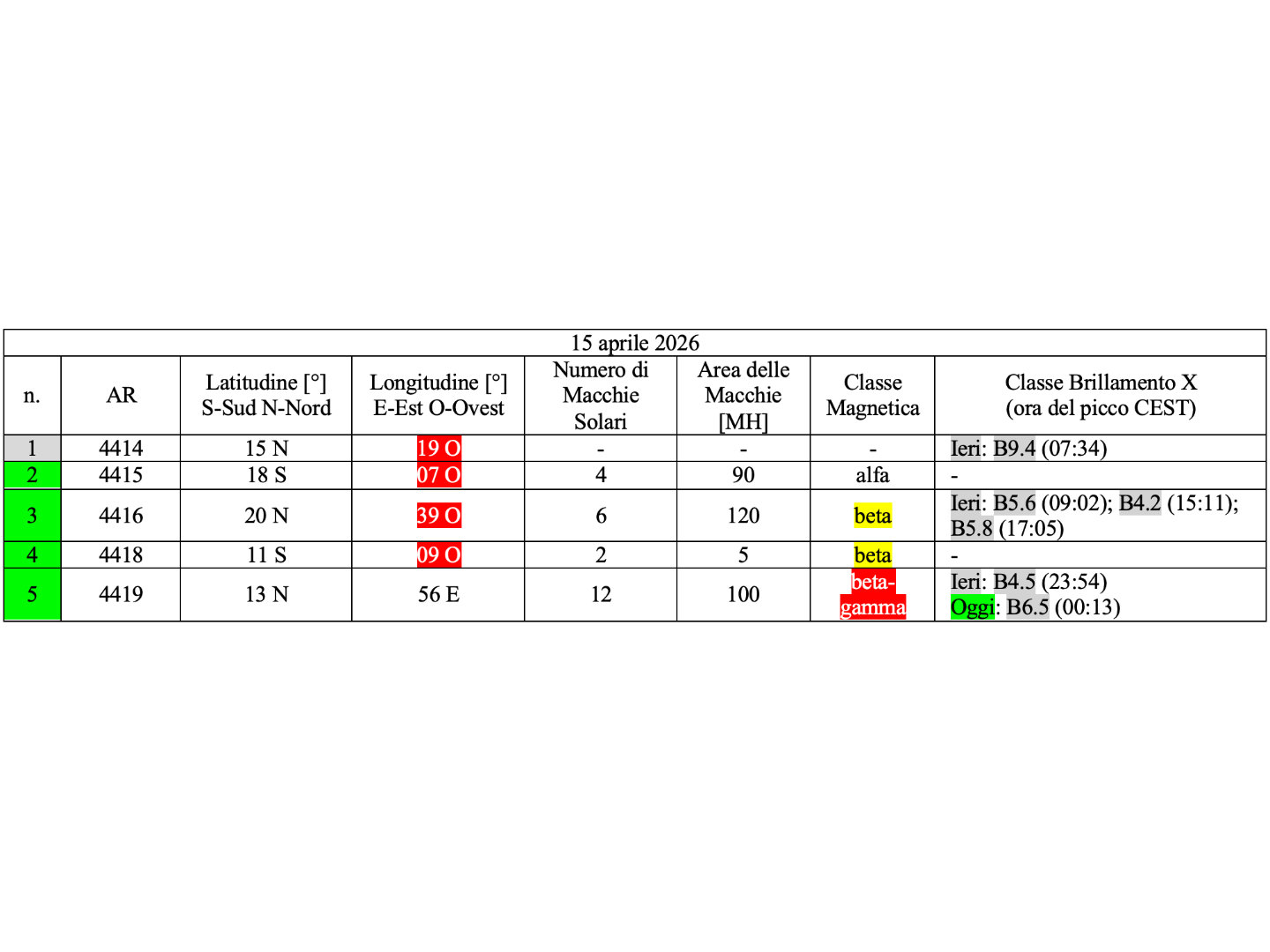 15 aprile 2026

| n. | AR | Latitudine [°] S-Sud N-Nord | Longitudine [°] E-Est O-Ovest | Numero di Macchie Solari | Area delle Macchie [MH] | Classe Magnetica | Classe Brillamento X (ora del picco CEST) |
|---|---|---|---|---|---|---|---|
| 1 | 4414 | 15 N | 19 O | - | - | - | Ieri: B9.4 (07:34) |
| 2 | 4415 | 18 S | 07 O | 4 | 90 | alfa | - |
| 3 | 4416 | 20 N | 39 O | 6 | 120 | beta | Ieri: B5.6 (09:02); B4.2 (15:11); B5.8 (17:05) |
| 4 | 4418 | 11 S | 09 O | 2 | 5 | beta | - |
| 5 | 4419 | 13 N | 56 E | 12 | 100 | beta-gamma | Ieri: B4.5 (23:54) Oggi: B6.5 (00:13) |